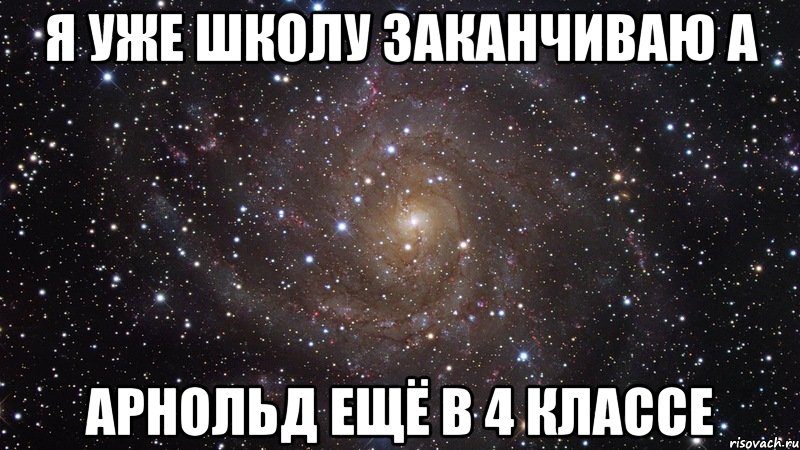 Я УЖЕ ШКОЛУ ЗАКАНЧИВАЮ А

АРНОЛЬД ЕЩЁ В 4 КЛАССЕ

risovach.ru